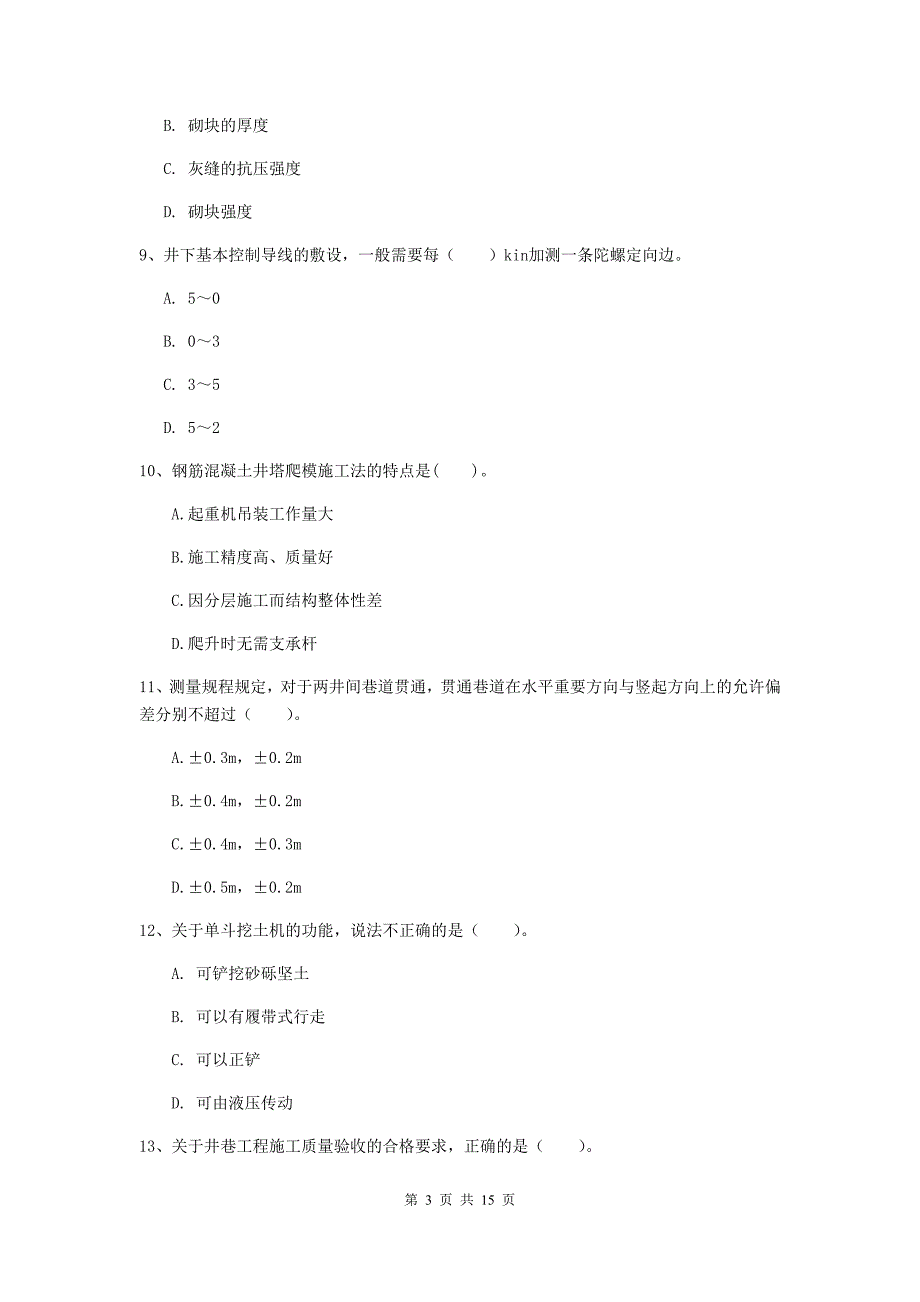 B. 砌块的厚度

C. 灰缝的抗压强度

D. 砌块强度

9、井下基本控制导线的敷设，一般需要每（　　）kin加测一条陀螺定向边。

A. 5～0

B. 0～3

C. 3～5

D. 5～2

10、钢筋混凝土井塔爬模施工法的特点是(　　)。

A.起重机吊装工作量大

B.施工精度高、质量好

C.因分层施工而结构整体性差

D.爬升时无需支承杆

11、测量规程规定，对于两井间巷道贯通，贯通巷道在水平重要方向与竖起方向上的允许偏差分别不超过（　　）。

A.±0.3m，±0.2m

B.±0.4m，±0.2m

C.±0.4m，±0.3m

D.±0.5m，±0.2m

12、关于单斗挖土机的功能，说法不正确的是（　　）。

A. 可铲挖砂砾坚土

B. 可以有履带式行走

C. 可以正铲

D. 可由液压传动

13、关于井巷工程施工质量验收的合格要求，正确的是（　　）。

第 3 页 共 15 页